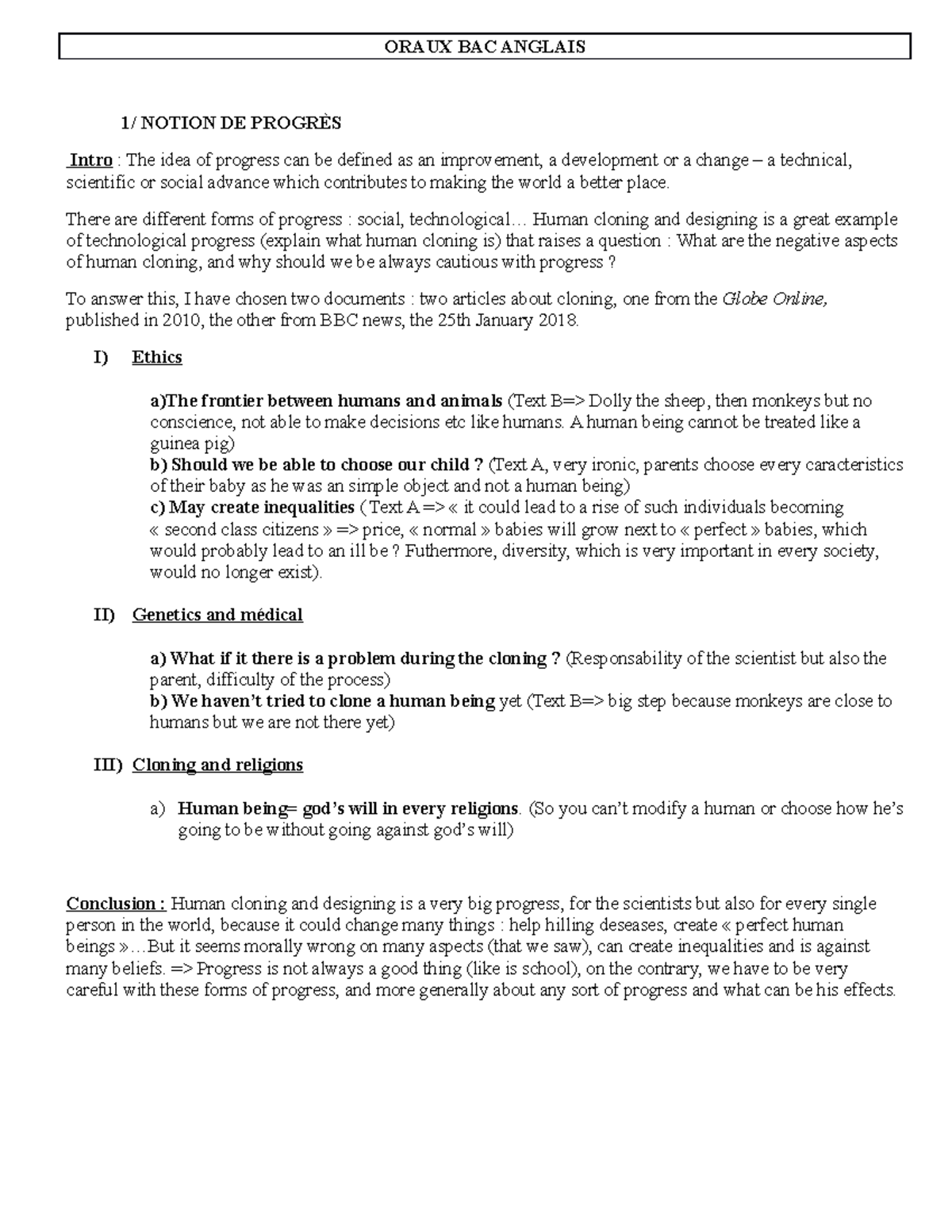 ORAUX BAC ANGLAIS

1/ NOTION DE PROGRÈS

Intro : The idea of progress can be defined as an improvement, a development or a change – a technical, scientific or social advance which contributes to making the world a better place.

There are different forms of progress : social, technological… Human cloning and designing is a great example of technological progress (explain what human cloning is) that raises a question : What are the negative aspects of human cloning, and why should we be always cautious with progress ?

To answer this, I have chosen two documents : two articles about cloning, one from the Globe Online, published in 2010, the other from BBC news, the 25th January 2018.

I) Ethics

a)The frontier between humans and animals (Text B=> Dolly the sheep, then monkeys but no conscience, not able to make decisions etc like humans. A human being cannot be treated like a guinea pig)
b) Should we be able to choose our child ? (Text A, very ironic, parents choose every caracteristics of their baby as he was an simple object and not a human being)
c) May create inequalities ( Text A => « it could lead to a rise of such individuals becoming « second class citizens » => price, « normal » babies will grow next to « perfect » babies, which would probably lead to an ill be ? Futhermore, diversity, which is very important in every society, would no longer exist).

II) Genetics and médical

a) What if it there is a problem during the cloning ? (Responsability of the scientist but also the parent, difficulty of the process)
b) We haven't tried to clone a human being yet (Text B=> big step because monkeys are close to humans but we are not there yet)

III) Cloning and religions

a) Human being= god's will in every religions. (So you can't modify a human or choose how he's going to be without going against god's will)

Conclusion : Human cloning and designing is a very big progress, for the scientists but also for every single person in the world, because it could change many things : help hilling deseases, create « perfect human beings »…But it seems morally wrong on many aspects (that we saw), can create inequalities and is against many beliefs. => Progress is not always a good thing (like is school), on the contrary, we have to be very careful with these forms of progress, and more generally about any sort of progress and what can be his effects.